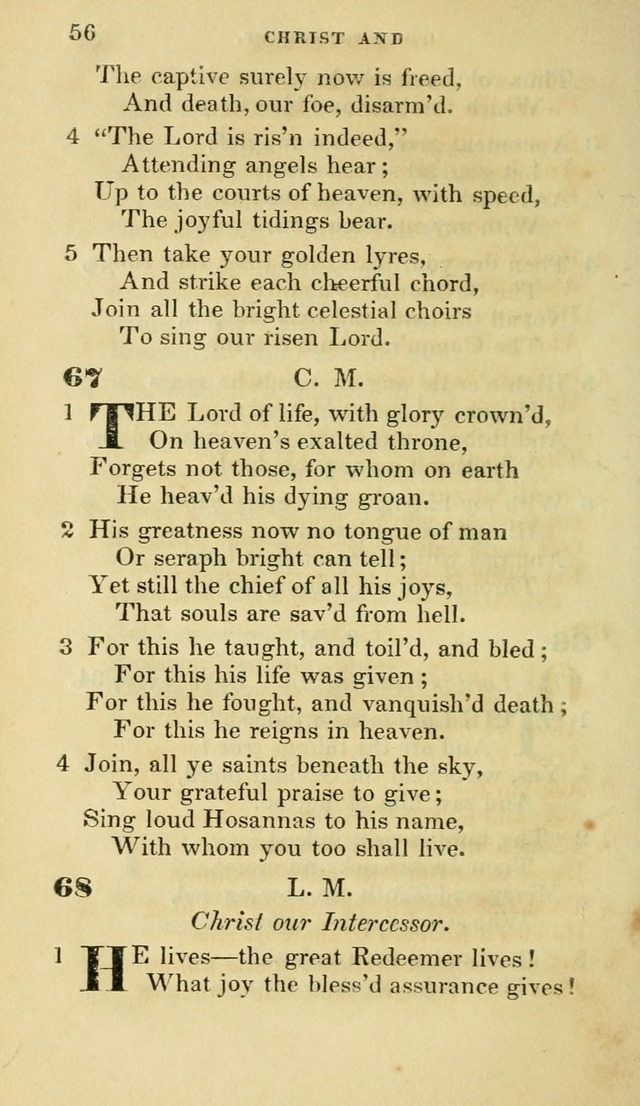 56 CHRIST AND

The captive surely now is freed,
And death, our foe, disarm'd.

4 "The Lord is ris'n indeed,"
Attending angels hear;
Up to the courts of heaven, with speed,
The joyful tidings bear.

5 Then take your golden lyres,
And strike each cheerful chord,
Join all the bright celestial choirs
To sing our risen Lord.

67 C. M.

1 THE Lord of life, with glory crown'd,
On heaven's exalted throne,
Forgets not those, for whom on earth
He heav'd his dying groan.

2 His greatness now no tongue of man
Or seraph bright can tell;
Yet still the chief of all his joys,
That souls are sav'd from hell.

3 For this he taught, and toil'd, and bled;
For this his life was given;
For this he fought, and vanquish'd death;
For this he reigns in heaven.

4 Join, all ye saints beneath the sky,
Your grateful praise to give;
Sing loud Hosannas to his name,
With whom you too shall live.

68 L. M.

Christ our Intercessor.

1 HE lives—the great Redeemer lives!
What joy the bless'd assurance gives!